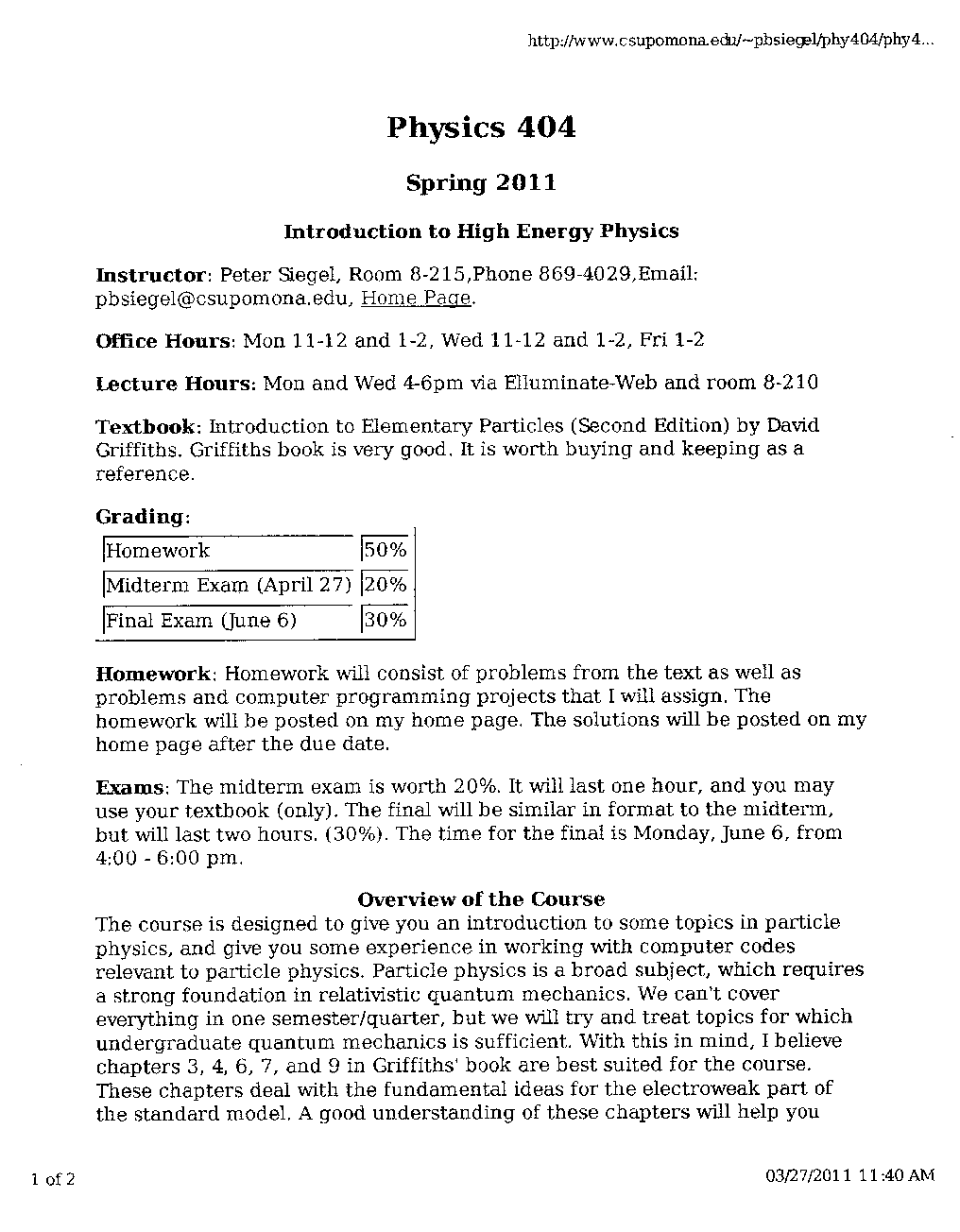 http://www.csupomona.edu/~pbsiegel/phy404/phy4...

Physics 404

Spring 2011

Introduction to High Energy Physics

Instructor: Peter Siegel, Room 8-215,Phone 869-4029,Email: pbsiegel@csupomona.edu, Home Page.

Office Hours: Mon 11-12 and 1-2, Wed 11-12 and 1-2, Fri 1-2

Lecture Hours: Mon and Wed 4-6pm via Elluminate-Web and room 8-210

Textbook: Introduction to Elementary Particles (Second Edition) by David Griffiths. Griffiths book is very good. It is worth buying and keeping as a reference.

Grading:

| Homework | 50% |
|---|---|
| Midterm Exam (April 27) | 20% |
| Final Exam (June 6) | 30% |

Homework: Homework will consist of problems from the text as well as problems and computer programming projects that I will assign. The homework will be posted on my home page. The solutions will be posted on my home page after the due date.

Exams: The midterm exam is worth 20%. It will last one hour, and you may use your textbook (only). The final will be similar in format to the midterm, but will last two hours. (30%). The time for the final is Monday, June 6, from 4:00 - 6:00 pm.

Overview of the Course
The course is designed to give you an introduction to some topics in particle physics, and give you some experience in working with computer codes relevant to particle physics. Particle physics is a broad subject, which requires a strong foundation in relativistic quantum mechanics. We can't cover everything in one semester/quarter, but we will try and treat topics for which undergraduate quantum mechanics is sufficient. With this in mind, I believe chapters 3, 4, 6, 7, and 9 in Griffiths' book are best suited for the course. These chapters deal with the fundamental ideas for the electroweak part of the standard model. A good understanding of these chapters will help you

1 of 2

03/27/2011 11:40 AM